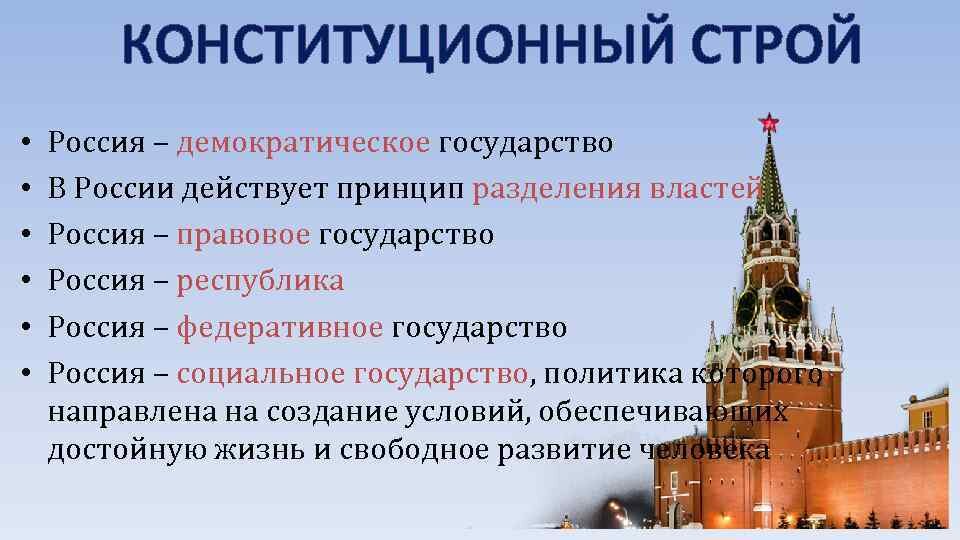 КОНСТИТУЦИОННЫЙ СТРОЙ

• Россия – демократическое государство
• В России действует принцип разделения властей
• Россия – правовое государство
• Россия – республика
• Россия – федеративное государство
• Россия – социальное государство, политика которого направлена на создание условий, обеспечивающих достойную жизнь и свободное развитие человека